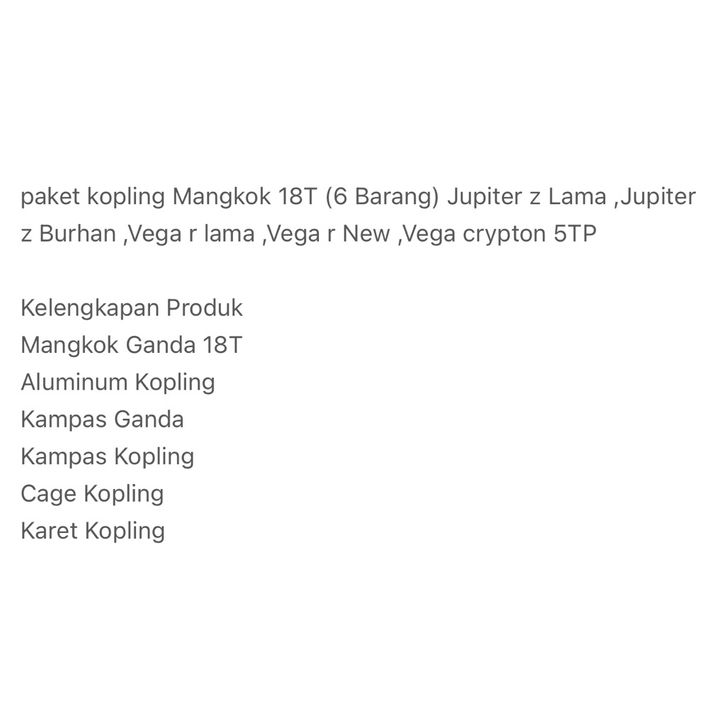 paket kopling Mangkok 18T (6 Barang) Jupiter z Lama ,Jupiter z Burhan ,Vega r lama ,Vega r New ,Vega crypton 5TP

Kelengkapan Produk
Mangkok Ganda 18T
Aluminum Kopling
Kampas Ganda
Kampas Kopling
Cage Kopling
Karet Kopling